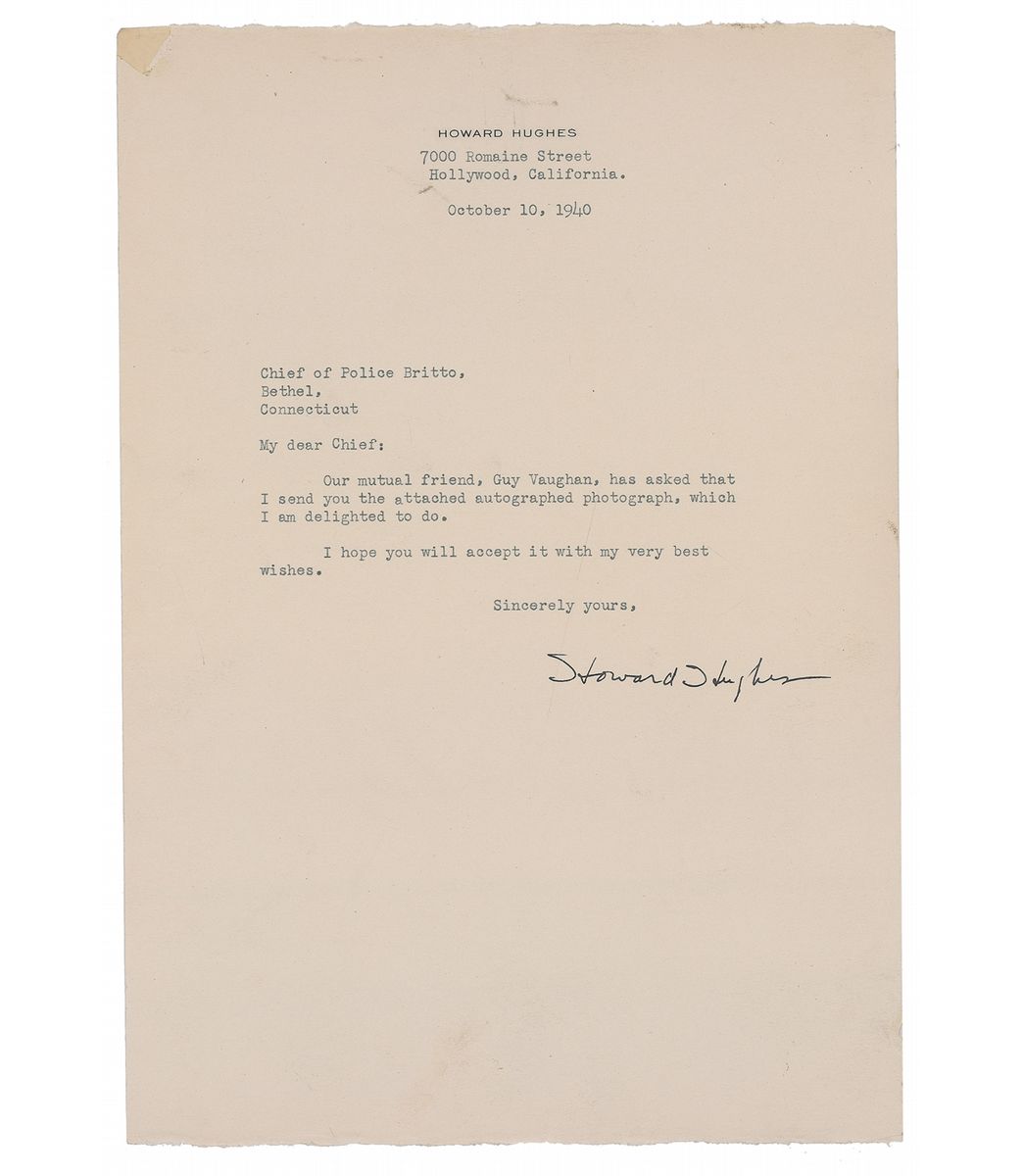 HOWARD HUGHES
7000 Romaine Street
Hollywood, California.

October 10, 1940

Chief of Police Britto,
Bethel,
Connecticut

My dear Chief:

Our mutual friend, Guy Vaughan, has asked that I send you the attached autographed photograph, which I am delighted to do.

I hope you will accept it with my very best wishes.

Sincerely yours,

Howard Hughes